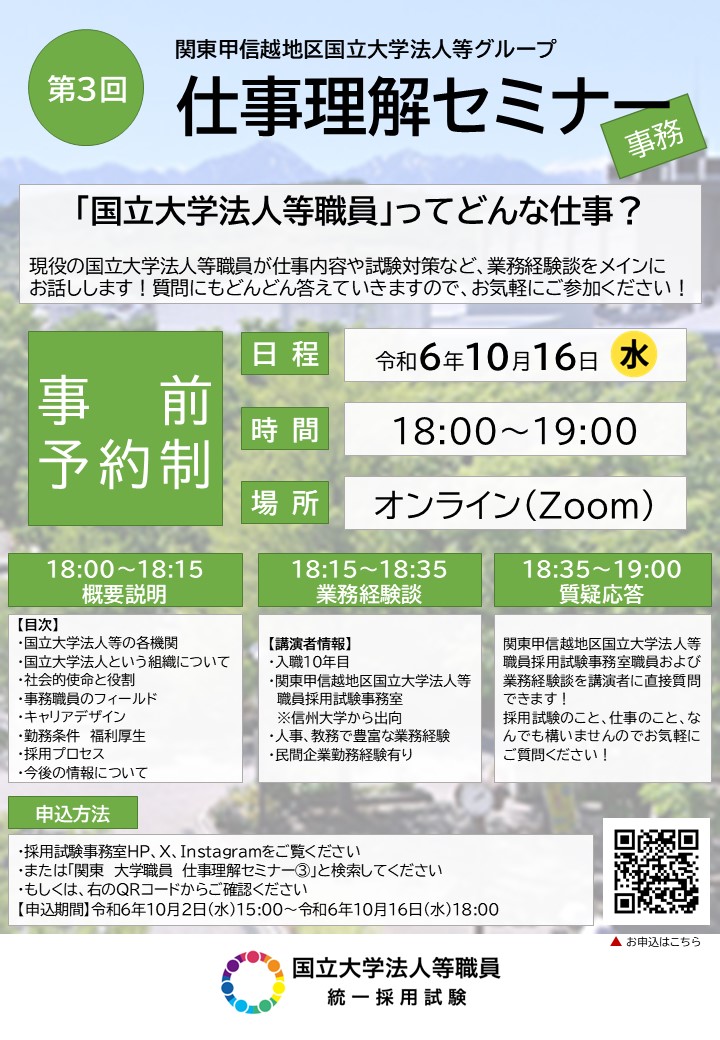 第3回

関東甲信越地区国立大学法人等グループ

仕事理解セミナー

事務

「国立大学法人等職員」ってどんな仕事？

現役の国立大学法人等職員が仕事内容や試験対策など、業務経験談をメインにお話しします！質問にもどんどん答えていきますので、お気軽にご参加ください！

事前予約制

日程
令和6年10月16日 水

時間
18:00～19:00

場所
オンライン（Zoom）

18:00～18:15
概要説明

【目次】
・国立大学法人等の各機関
・国立大学法人という組織について
・社会的使命と役割
・事務職員のフィールド
・キャリアデザイン
・勤務条件 福利厚生
・採用プロセス
・今後の情報について

18:15～18:35
業務経験談

【講演者情報】
・入職10年目
・関東甲信越地区国立大学法人等職員採用試験事務室
※信州大学から出向
・人事、教務で豊富な業務経験
・民間企業勤務経験有り

18:35～19:00
質疑応答

関東甲信越地区国立大学法人等職員採用試験事務室職員および業務経験談を講演者に直接質問できます！
採用試験のこと、仕事のこと、なんでも構いませんのでお気軽にご質問ください！

申込方法

・採用試験事務室HP、X、Instagramをご覧ください
・または「関東 大学職員 仕事理解セミナー③」と検索してください
・もしくは、右のQRコードからご確認ください
【申込期間】令和6年10月2日(水)15:00～令和6年10月16日(水)18:00

▲ お申込はこちら

国立大学法人等職員
統一採用試験